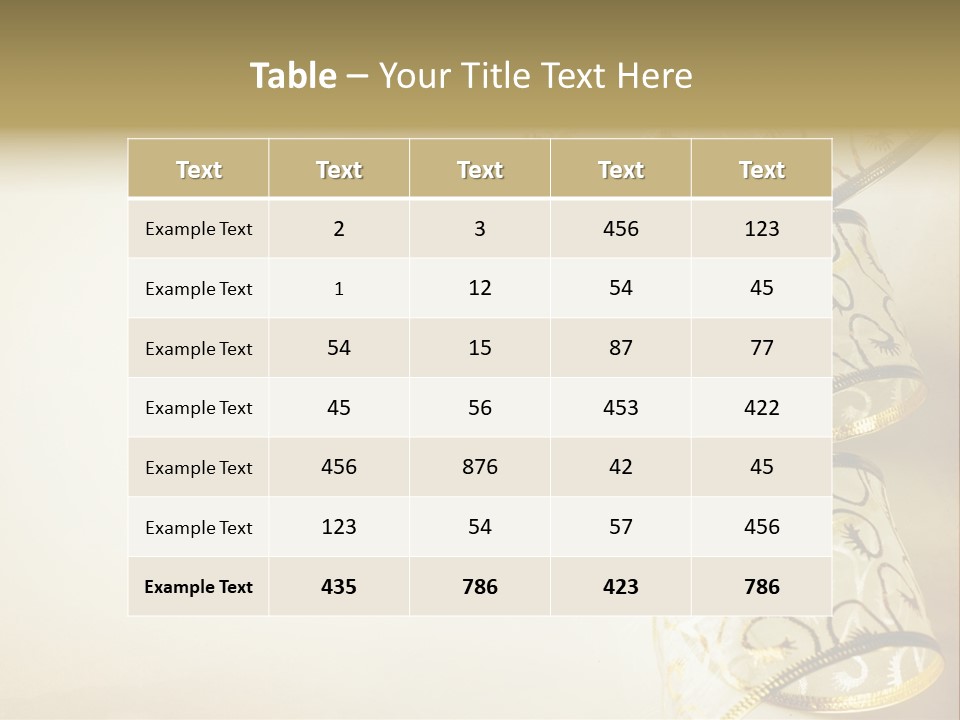 Table – Your Title Text Here

| Text | Text | Text | Text | Text |
|---|---|---|---|---|
| Example Text | 2 | 3 | 456 | 123 |
| Example Text | 1 | 12 | 54 | 45 |
| Example Text | 54 | 15 | 87 | 77 |
| Example Text | 45 | 56 | 453 | 422 |
| Example Text | 456 | 876 | 42 | 45 |
| Example Text | 123 | 54 | 57 | 456 |
| Example Text | 435 | 786 | 423 | 786 |